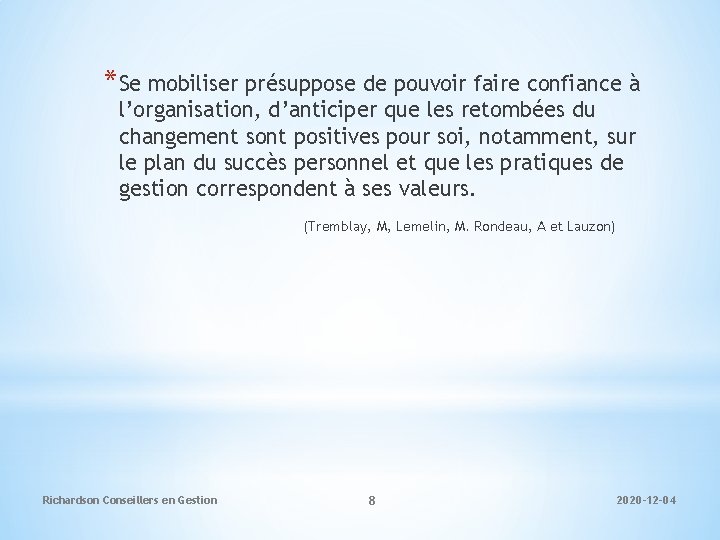 *Se mobiliser présuppose de pouvoir faire confiance à l’organisation, d’anticiper que les retombées du changement sont positives pour soi, notamment, sur le plan du succès personnel et que les pratiques de gestion correspondent à ses valeurs.

(Tremblay, M, Lemelin, M. Rondeau, A et Lauzon)

Richardson Conseillers en Gestion

8

2020-12-04